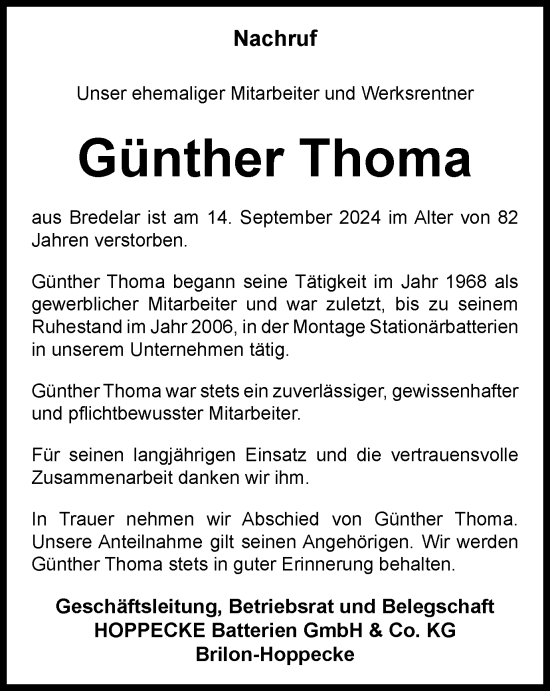 Nachruf

Unser ehemaliger Mitarbeiter und Werksrentner

Günther Thoma

aus Bredelar ist am 14. September 2024 im Alter von 82 Jahren verstorben.

Günther Thoma begann seine Tätigkeit im Jahr 1968 als gewerblicher Mitarbeiter und war zuletzt, bis zu seinem Ruhestand im Jahr 2006, in der Montage Stationärbatterien in unserem Unternehmen tätig.

Günther Thoma war stets ein zuverlässiger, gewissenhafter und pflichtbewusster Mitarbeiter.

Für seinen langjährigen Einsatz und die vertrauensvolle Zusammenarbeit danken wir ihm.

In Trauer nehmen wir Abschied von Günther Thoma. Unsere Anteilnahme gilt seinen Angehörigen. Wir werden Günther Thoma stets in guter Erinnerung behalten.

Geschäftsleitung, Betriebsrat und Belegschaft
HOPPECKE Batterien GmbH & Co. KG
Brilon-Hoppecke